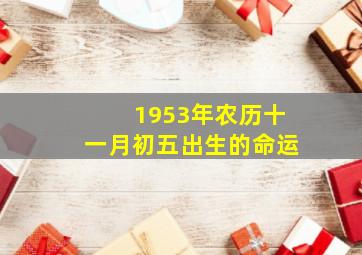 1953年农历十一月初五出生的命运